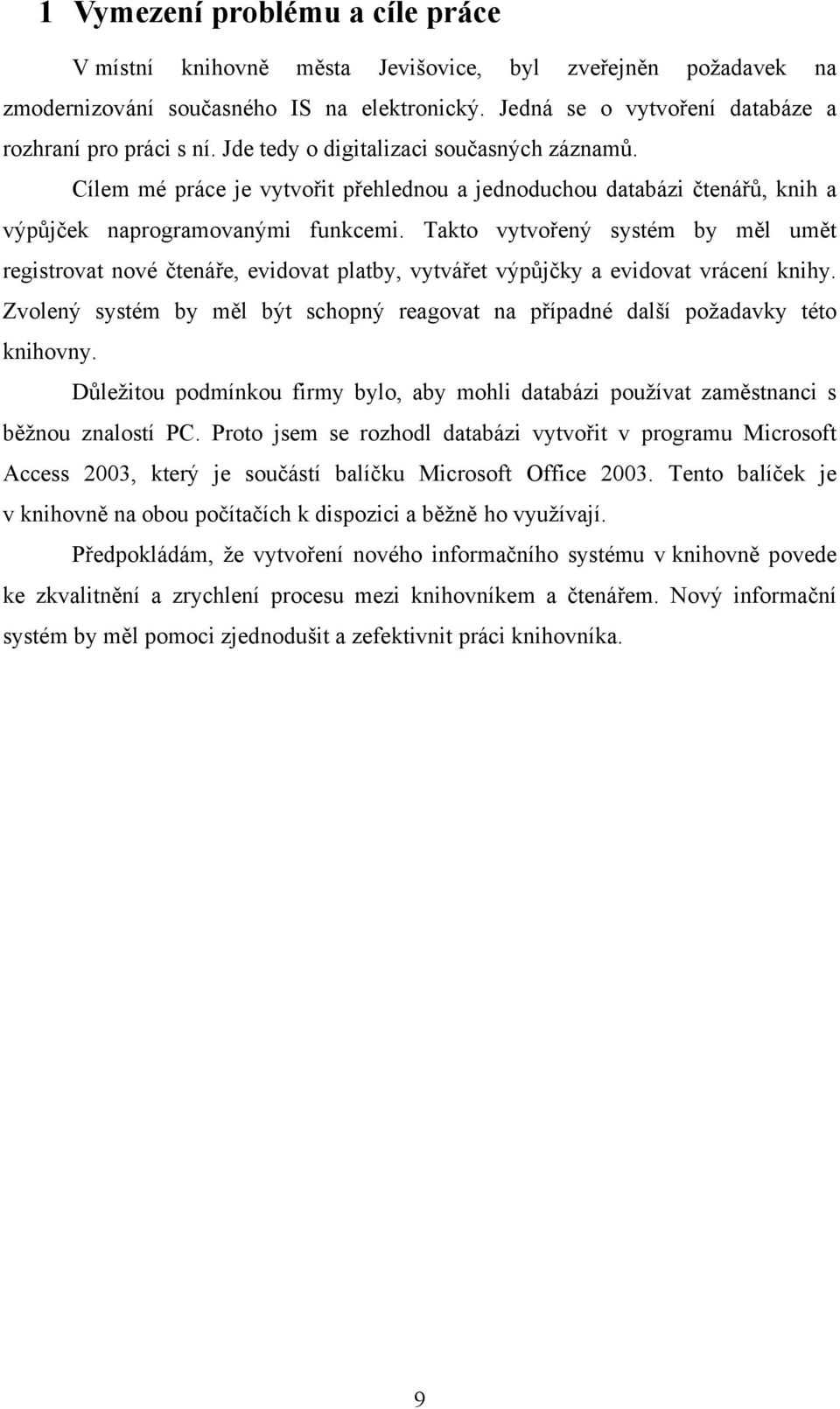 1 Vymezení problému a cíle práce

V místní knihovně města Jevišovice, byl zveřejněn požadavek na zmodernizování současného IS na elektronický. Jedná se o vytvoření databáze a rozhraní pro práci s ní. Jde tedy o digitalizaci současných záznamů.

Cílem mé práce je vytvořit přehlednou a jednoduchou databázi čtenářů, knih a výpůjček naprogramovanými funkcemi. Takto vytvořený systém by měl umět registrovat nové čtenáře, evidovat platby, vytvářet výpůjčky a evidovat vrácení knihy. Zvolený systém by měl být schopný reagovat na případné další požadavky této knihovny.

Důležitou podmínkou firmy bylo, aby mohli databázi používat zaměstnanci s běžnou znalostí PC. Proto jsem se rozhodl databázi vytvořit v programu Microsoft Access 2003, který je součástí balíčku Microsoft Office 2003. Tento balíček je v knihovně na obou počítačích k dispozici a běžně ho využívají.

Předpokládám, že vytvoření nového informačního systému v knihovně povede ke zkvalitnění a zrychlení procesu mezi knihovníkem a čtenářem. Nový informační systém by měl pomoci zjednodušit a zefektivnit práci knihovníka.

9